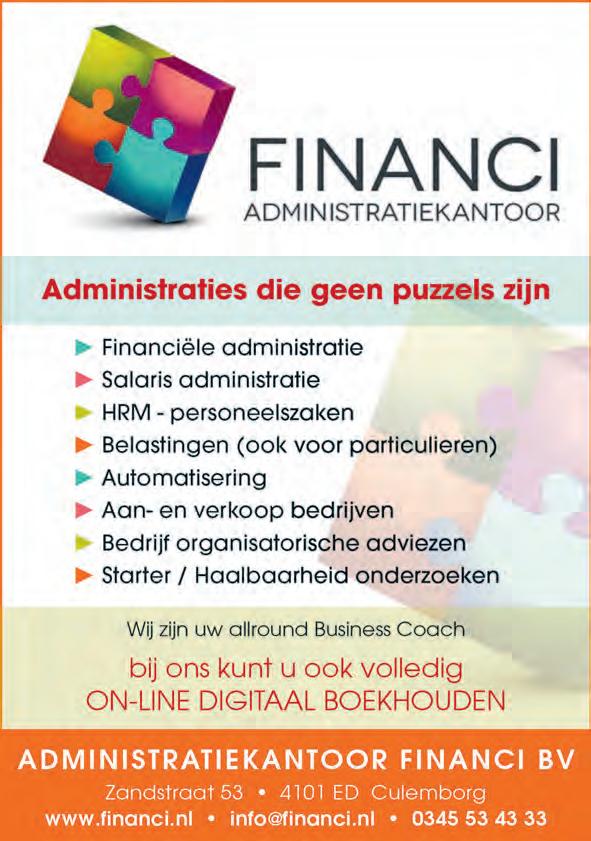 FINANCI
ADMINISTRATIEKANTOOR

Administraties die geen puzzels zijn

► Financiële administratie
► Salaris administratie
► HRM - personeelszaken
► Belastingen (ook voor particulieren)
► Automatisering
► Aan- en verkoop bedrijven
► Bedrijf organisatorische adviezen
► Starter / Haalbaarheid onderzoeken

Wij zijn uw allround Business Coach

bij ons kunt u ook volledig
ON-LINE DIGITAAL BOEKHOUDEN

ADMINISTRATIEKANTOOR FINANCI BV
Zandstraat 53 • 4101 ED Culemborg
www.financi.nl • info@financi.nl • 0345 53 43 33